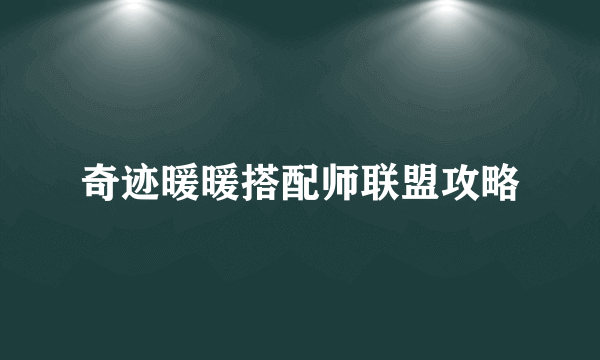 奇迹暖暖搭配师联盟攻略